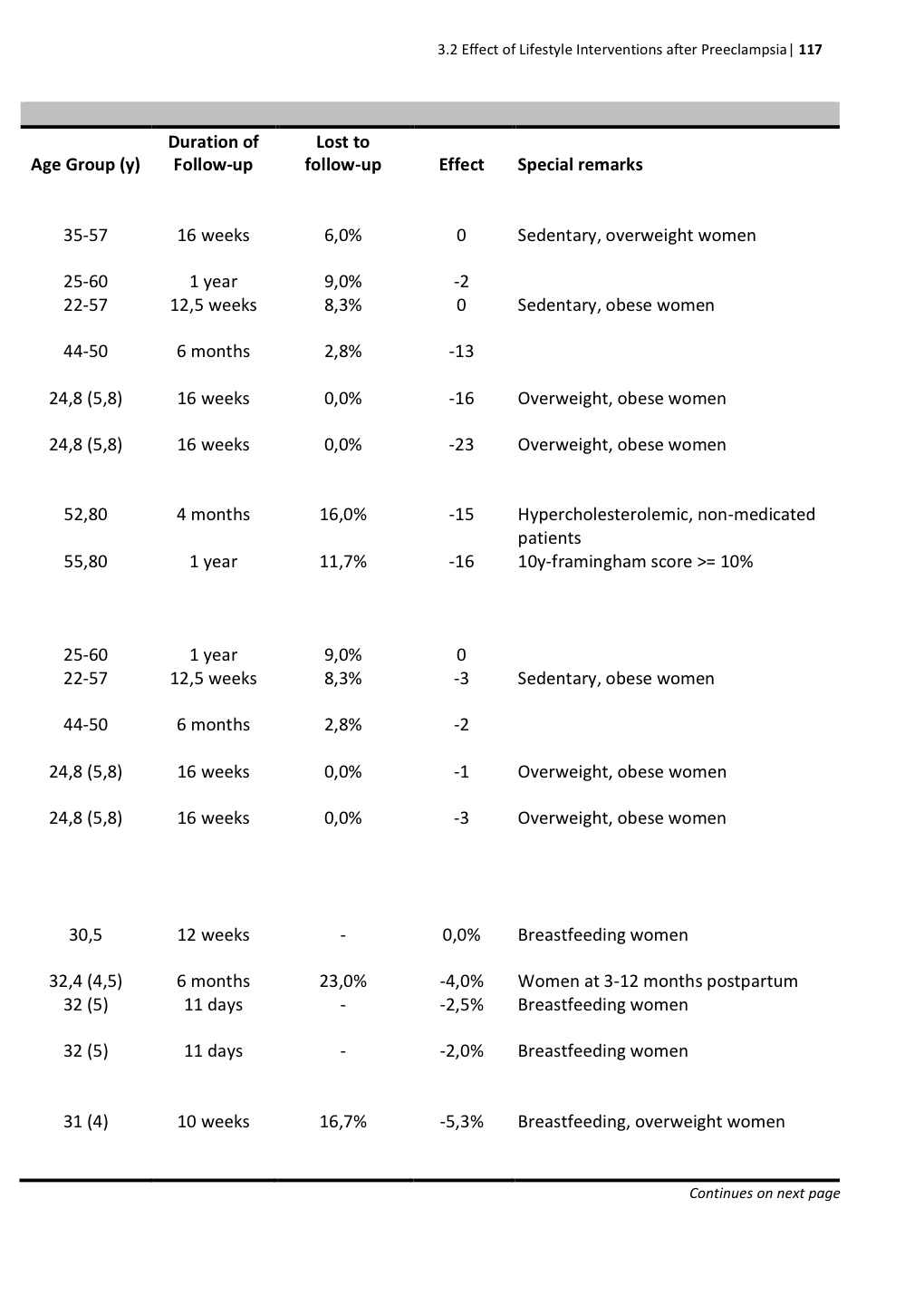 3.2 Effect of Lifestyle Interventions after Preeclampsia| 117

| Age Group (y) | Duration of Follow-up | Lost to follow-up | Effect | Special remarks |
|---|---|---|---|---|
| 35-57 | 16 weeks | 6,0% | 0 | Sedentary, overweight women |
| 25-60 | 1 year | 9,0% | -2 | |
| 22-57 | 12,5 weeks | 8,3% | 0 | Sedentary, obese women |
| 44-50 | 6 months | 2,8% | -13 | |
| 24,8 (5,8) | 16 weeks | 0,0% | -16 | Overweight, obese women |
| 24,8 (5,8) | 16 weeks | 0,0% | -23 | Overweight, obese women |
| 52,80 | 4 months | 16,0% | -15 | Hypercholesterolemic, non-medicated patients |
| 55,80 | 1 year | 11,7% | -16 | 10y-framingham score >= 10% |
| 25-60 | 1 year | 9,0% | 0 | |
| 22-57 | 12,5 weeks | 8,3% | -3 | Sedentary, obese women |
| 44-50 | 6 months | 2,8% | -2 | |
| 24,8 (5,8) | 16 weeks | 0,0% | -1 | Overweight, obese women |
| 24,8 (5,8) | 16 weeks | 0,0% | -3 | Overweight, obese women |
| 30,5 | 12 weeks | - | 0,0% | Breastfeeding women |
| 32,4 (4,5) | 6 months | 23,0% | -4,0% | Women at 3-12 months postpartum |
| 32 (5) | 11 days | - | -2,5% | Breastfeeding women |
| 32 (5) | 11 days | - | -2,0% | Breastfeeding women |
| 31 (4) | 10 weeks | 16,7% | -5,3% | Breastfeeding, overweight women |

Continues on next page